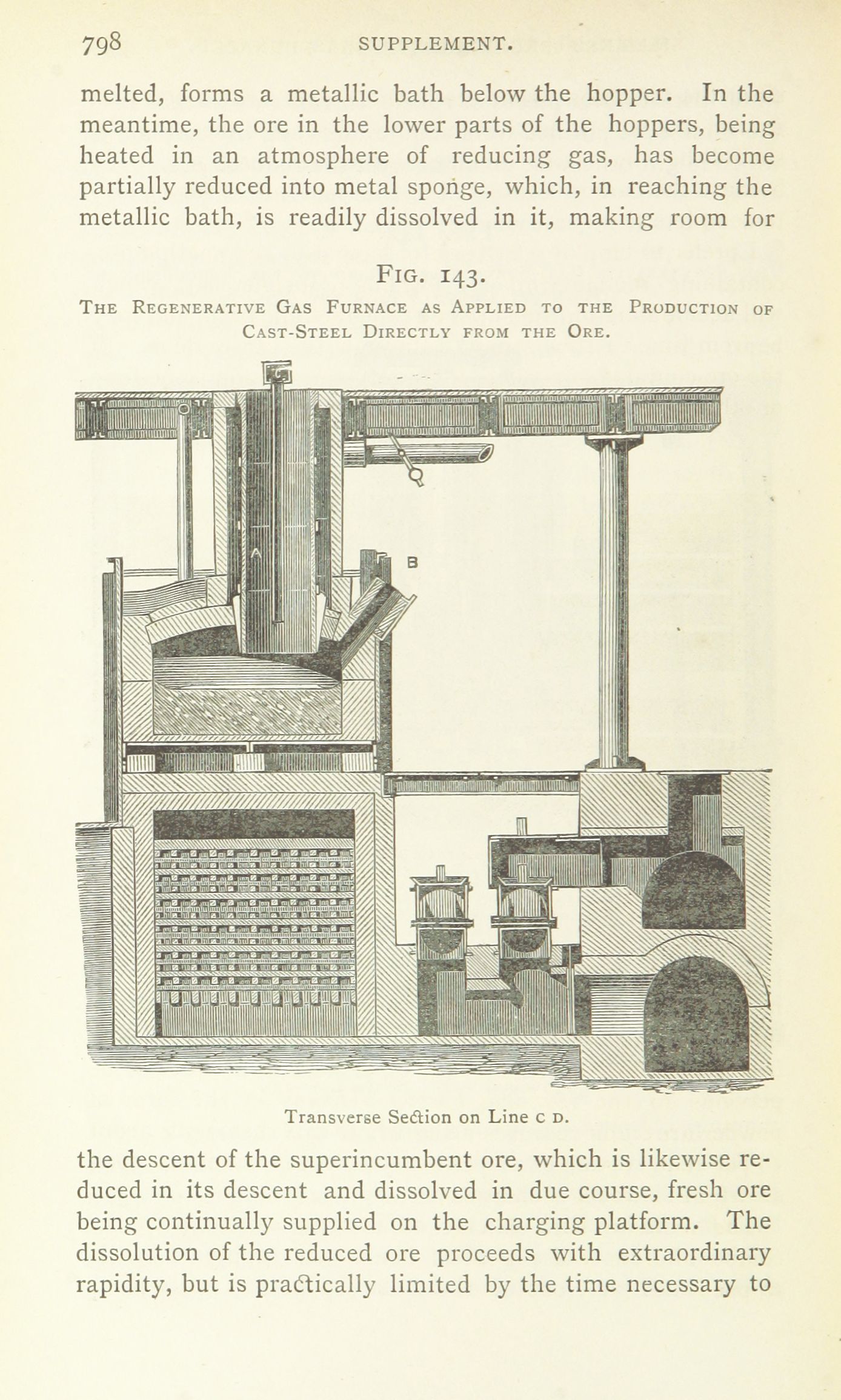 798 SUPPLEMENT.

melted, forms a metallic bath below the hopper. In the meantime, the ore in the lower parts of the hoppers, being heated in an atmosphere of reducing gas, has become partially reduced into metal sponge, which, in reaching the metallic bath, is readily dissolved in it, making room for

FIG. 143.
THE REGENERATIVE GAS FURNACE AS APPLIED TO THE PRODUCTION OF CAST-STEEL DIRECTLY FROM THE ORE.

A

B

Transverse Section on Line C D.

the descent of the superincumbent ore, which is likewise reduced in its descent and dissolved in due course, fresh ore being continually supplied on the charging platform. The dissolution of the reduced ore proceeds with extraordinary rapidity, but is practically limited by the time necessary to